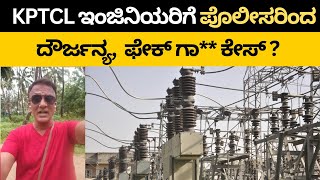 KPTCL ಇಂಜಿನಿಯರಿಗೆ ಪೊಲೀಸರಿಂದ

ದೌರ್ಜನ್ಯ, ಫೇಕ್ ಗಾ** ಕೇಸ್ ?